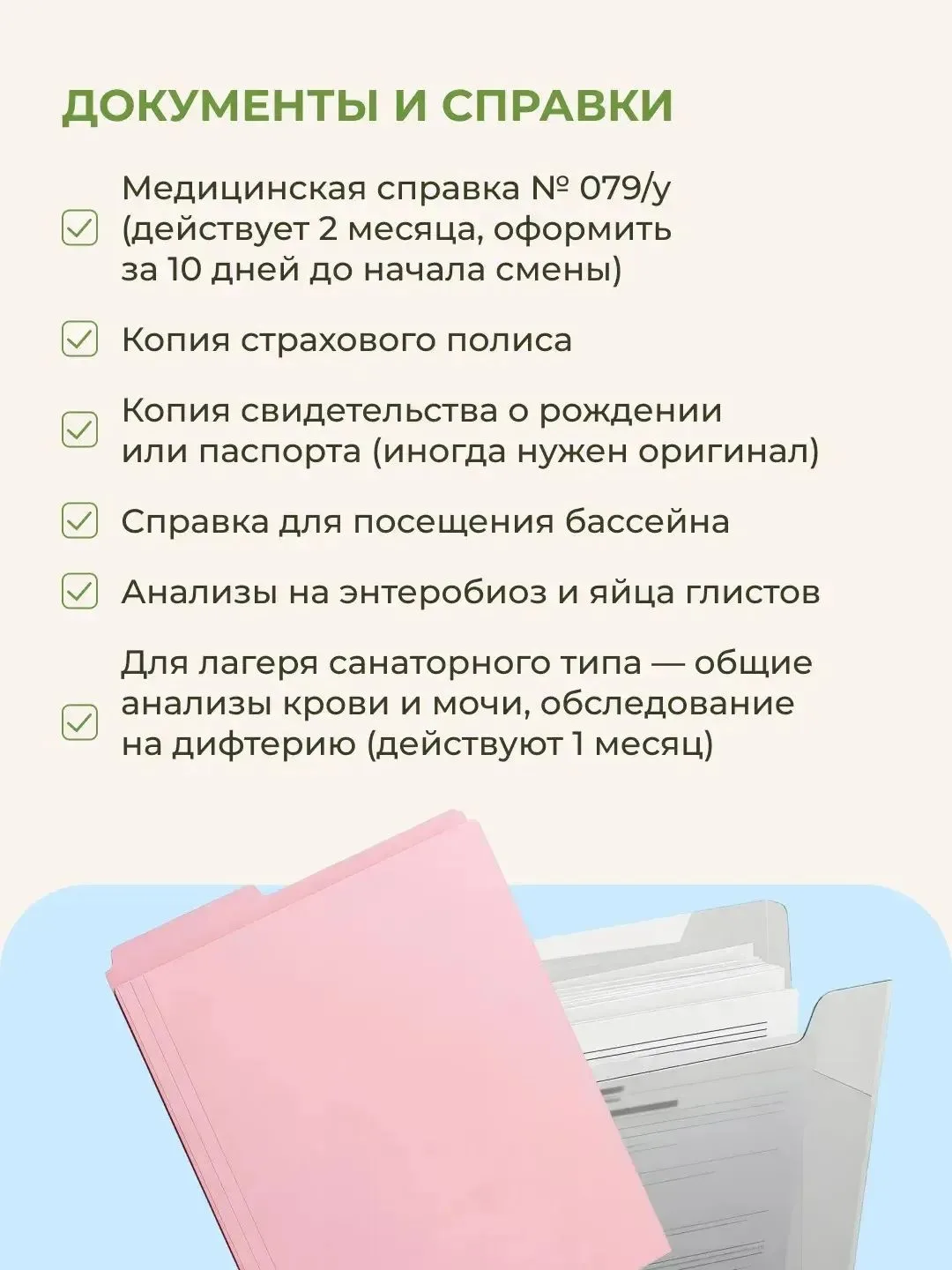 ДОКУМЕНТЫ И СПРАВКИ

☑ Медицинская справка № 079/у (действует 2 месяца, оформить за 10 дней до начала смены)

☑ Копия страхового полиса

☑ Копия свидетельства о рождении или паспорта (иногда нужен оригинал)

☑ Справка для посещения бассейна

☑ Анализы на энтеробиоз и яйца глистов

☑ Для лагеря санаторного типа — общие анализы крови и мочи, обследование на дифтерию (действуют 1 месяц)